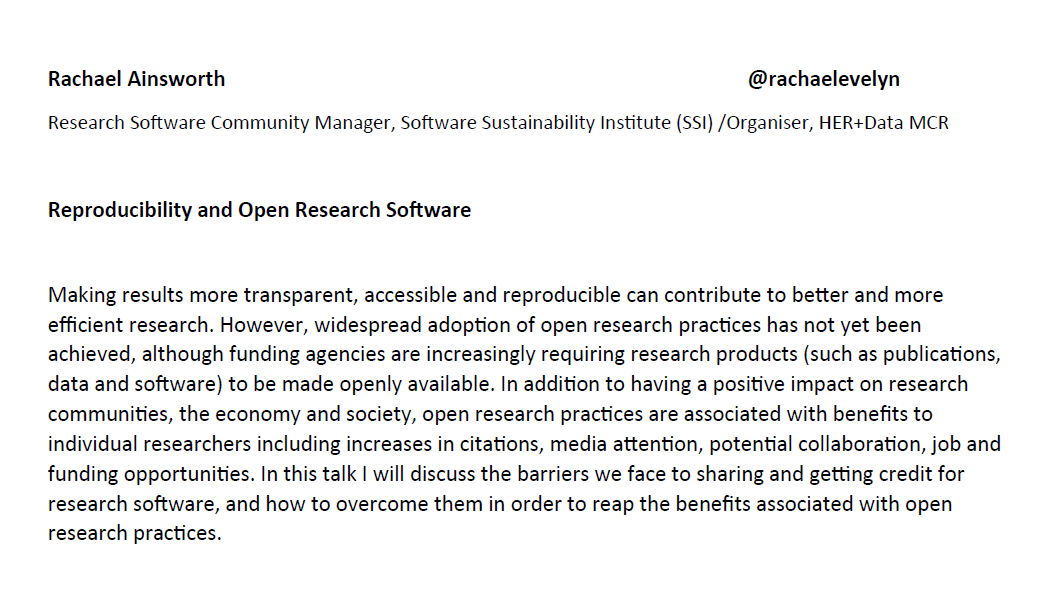 Rachael Ainsworth @rachaelevelyn

Research Software Community Manager, Software Sustainability Institute (SSI) /Organiser, HER+Data MCR

Reproducibility and Open Research Software

Making results more transparent, accessible and reproducible can contribute to better and more efficient research. However, widespread adoption of open research practices has not yet been achieved, although funding agencies are increasingly requiring research products (such as publications, data and software) to be made openly available. In addition to having a positive impact on research communities, the economy and society, open research practices are associated with benefits to individual researchers including increases in citations, media attention, potential collaboration, job and funding opportunities. In this talk I will discuss the barriers we face to sharing and getting credit for research software, and how to overcome them in order to reap the benefits associated with open research practices.